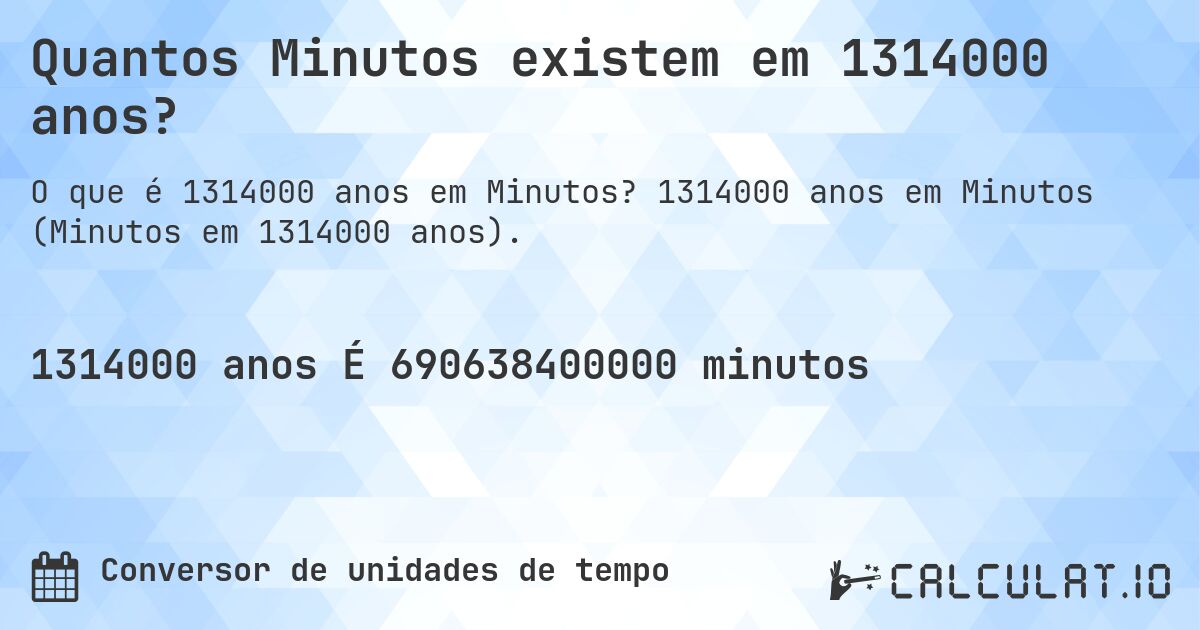 Quantos Minutos existem em 1314000 anos?

O que é 1314000 anos em Minutos? 1314000 anos em Minutos (Minutos em 1314000 anos).

1314000 anos É 690638400000 minutos

Conversor de unidades de tempo

CALCULAT.IO